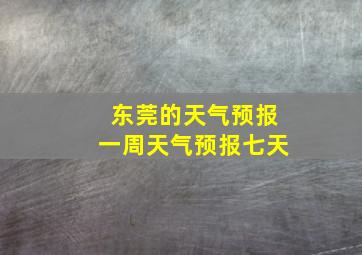 东莞的天气预报
一周天气预报七天